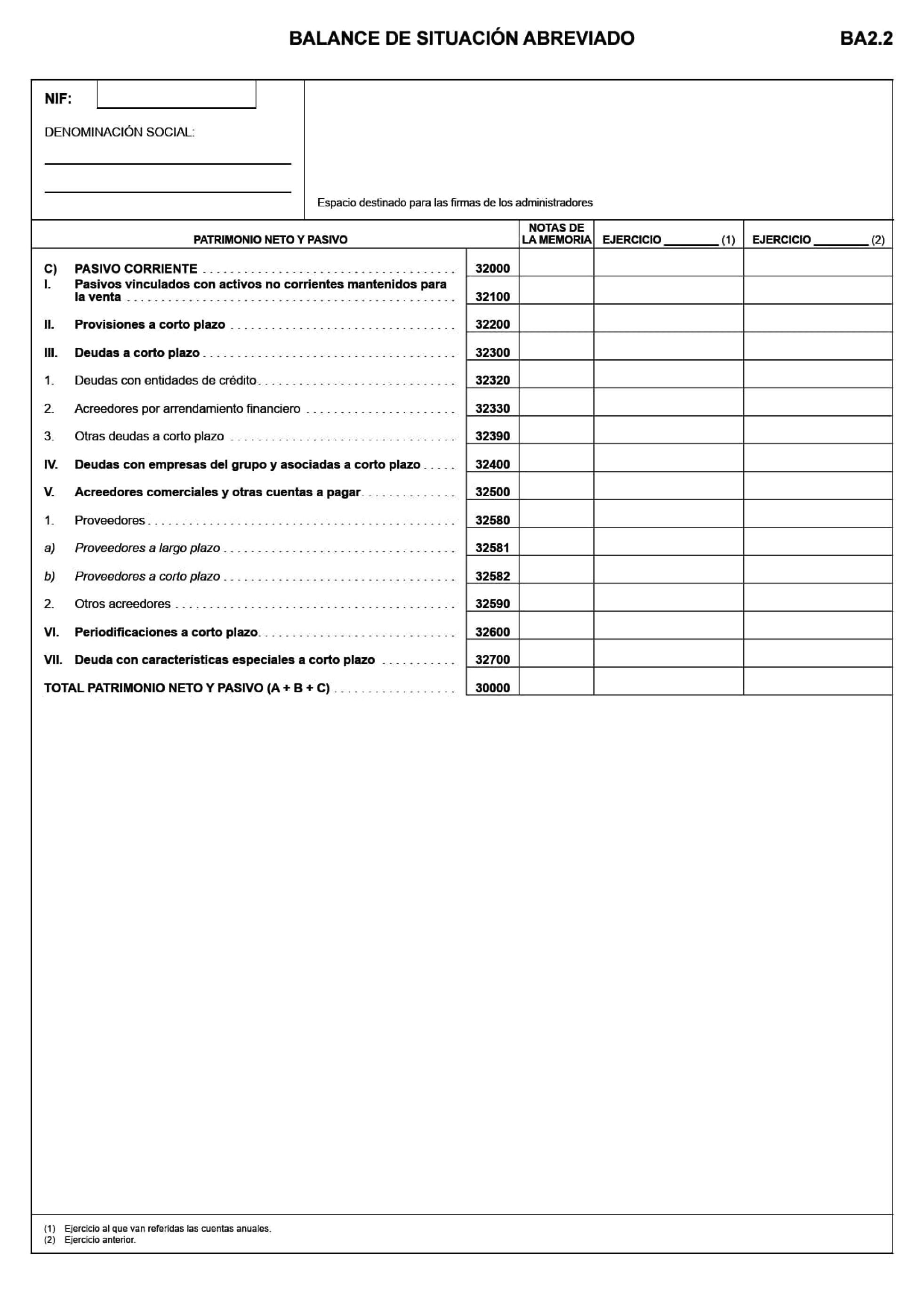 BALANCE DE SITUACIÓN ABREVIADO

BA2.2

NIF:

DENOMINACIÓN SOCIAL:

Espacio destinado para las firmas de los administradores

| PATRIMONIO NETO Y PASIVO | | NOTAS DE LA MEMORIA | EJERCICIO ________ (1) | EJERCICIO ________ (2) |
|---|---|---|---|---|
| C) PASIVO CORRIENTE | 32000 | | | |
| I. Pasivos vinculados con activos no corrientes mantenidos para la venta | 32100 | | | |
| II. Provisiones a corto plazo | 32200 | | | |
| III. Deudas a corto plazo | 32300 | | | |
| 1. Deudas con entidades de crédito | 32320 | | | |
| 2. Acreedores por arrendamiento financiero | 32330 | | | |
| 3. Otras deudas a corto plazo | 32390 | | | |
| IV. Deudas con empresas del grupo y asociadas a corto plazo | 32400 | | | |
| V. Acreedores comerciales y otras cuentas a pagar | 32500 | | | |
| 1. Proveedores | 32580 | | | |
| a) Proveedores a largo plazo | 32581 | | | |
| b) Proveedores a corto plazo | 32582 | | | |
| 2. Otros acreedores | 32590 | | | |
| VI. Periodificaciones a corto plazo | 32600 | | | |
| VII. Deuda con características especiales a corto plazo | 32700 | | | |
| TOTAL PATRIMONIO NETO Y PASIVO (A + B + C) | 30000 | | | |

(1) Ejercicio al que van referidas las cuentas anuales.
(2) Ejercicio anterior.